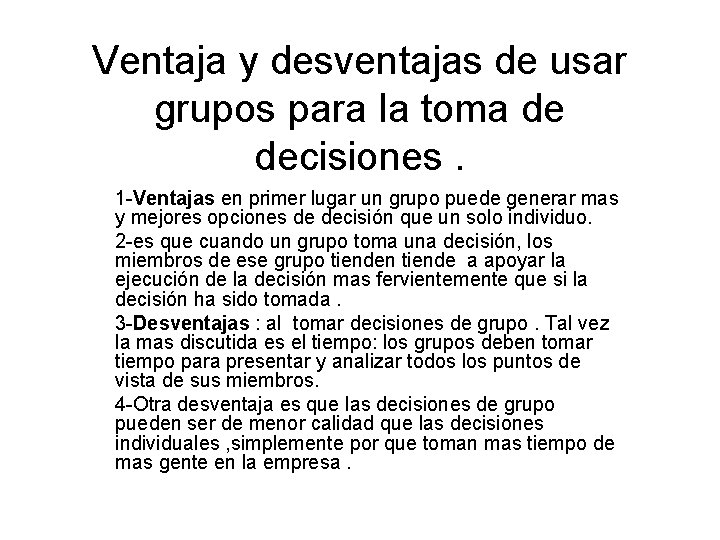 Ventaja y desventajas de usar grupos para la toma de decisiones .

1-Ventajas en primer lugar un grupo puede generar mas y mejores opciones de decisión que un solo individuo.

2-es que cuando un grupo toma una decisión, los miembros de ese grupo tienden tiende a apoyar la ejecución de la decisión mas fervientemente que si la decisión ha sido tomada .

3-Desventajas : al tomar decisiones de grupo . Tal vez la mas discutida es el tiempo: los grupos deben tomar tiempo para presentar y analizar todos los puntos de vista de sus miembros.

4-Otra desventaja es que las decisiones de grupo pueden ser de menor calidad que las decisiones individuales ,simplemente por que toman mas tiempo de mas gente en la empresa .